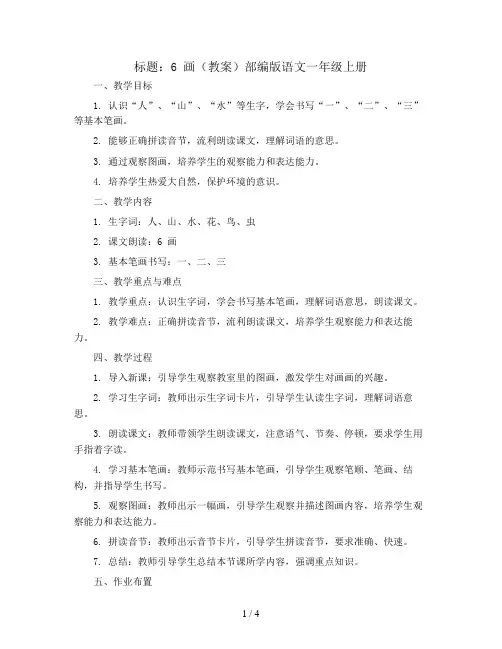 标题：6 画（教案）部编版语文一年级上册

一、教学目标

1. 认识“人”、“山”、“水”等生字，学会书写“一”、“二”、“三”等基本笔画。

2. 能够正确拼读音节，流利朗读课文，理解词语的意思。

3. 通过观察图画，培养学生的观察能力和表达能力。

4. 培养学生热爱大自然，保护环境的意识。

二、教学内容

1. 生字词：人、山、水、花、鸟、虫

2. 课文朗读：6 画

3. 基本笔画书写：一、二、三

三、教学重点与难点

1. 教学重点：认识生字词，学会书写基本笔画，理解词语意思，朗读课文。

2. 教学难点：正确拼读音节，流利朗读课文，培养学生观察能力和表达能力。

四、教学过程

1. 导入新课：引导学生观察教室里的图画，激发学生对画画的兴趣。

2. 学习生字词：教师出示生字词卡片，引导学生认读生字词，理解词语意思。

3. 朗读课文：教师带领学生朗读课文，注意语气、节奏、停顿，要求学生用手指着字读。

4. 学习基本笔画：教师示范书写基本笔画，引导学生观察笔顺、笔画、结构，并指导学生书写。

5. 观察图画：教师出示一幅画，引导学生观察并描述图画内容，培养学生观察能力和表达能力。

6. 拼读音节：教师出示音节卡片，引导学生拼读音节，要求准确、快速。

7. 总结：教师引导学生总结本节课所学内容，强调重点知识。

五、作业布置

1 / 4